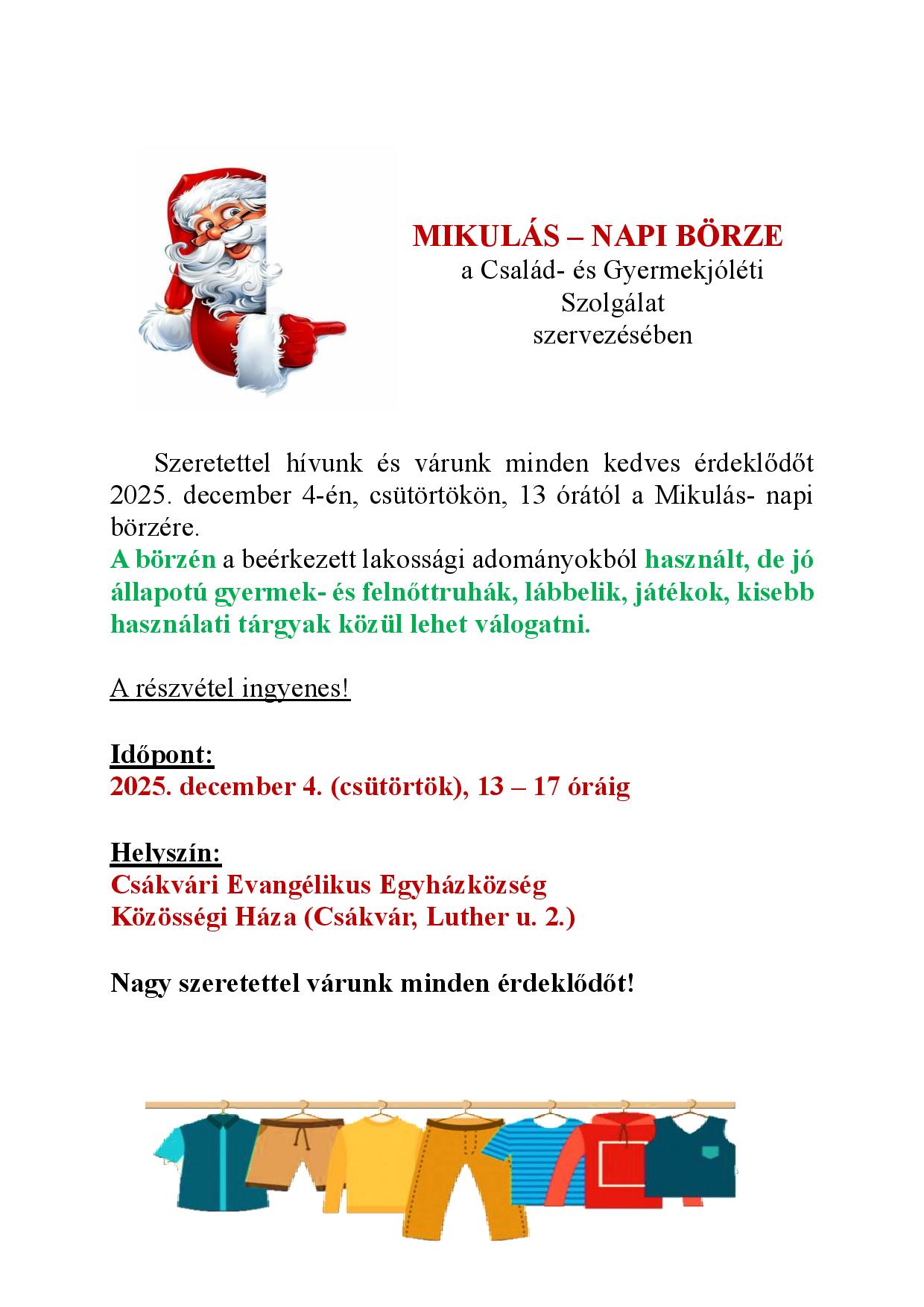 MIKULÁS – NAPI BÖRZE
a Család- és Gyermekjóléti Szolgálat szervezésében

Szeretettel hívunk és várunk minden kedves érdeklődőt 2025. december 4-én, csütörtökön, 13 órától a Mikulás- napi börzére.
A börzén a beérkezett lakossági adományokból használt, de jó állapotú gyermek- és felnőttruhák, lábbelik, játékok, kisebb használati tárgyak közül lehet válogatni.

A részvétel ingyenes!

Időpont:
2025. december 4. (csütörtök), 13 – 17 óráig

Helyszín:
Csákvári Evangélikus Egyházközség
Közösségi Háza (Csákvár, Luther u. 2.)

Nagy szeretettel várunk minden érdeklődőt!